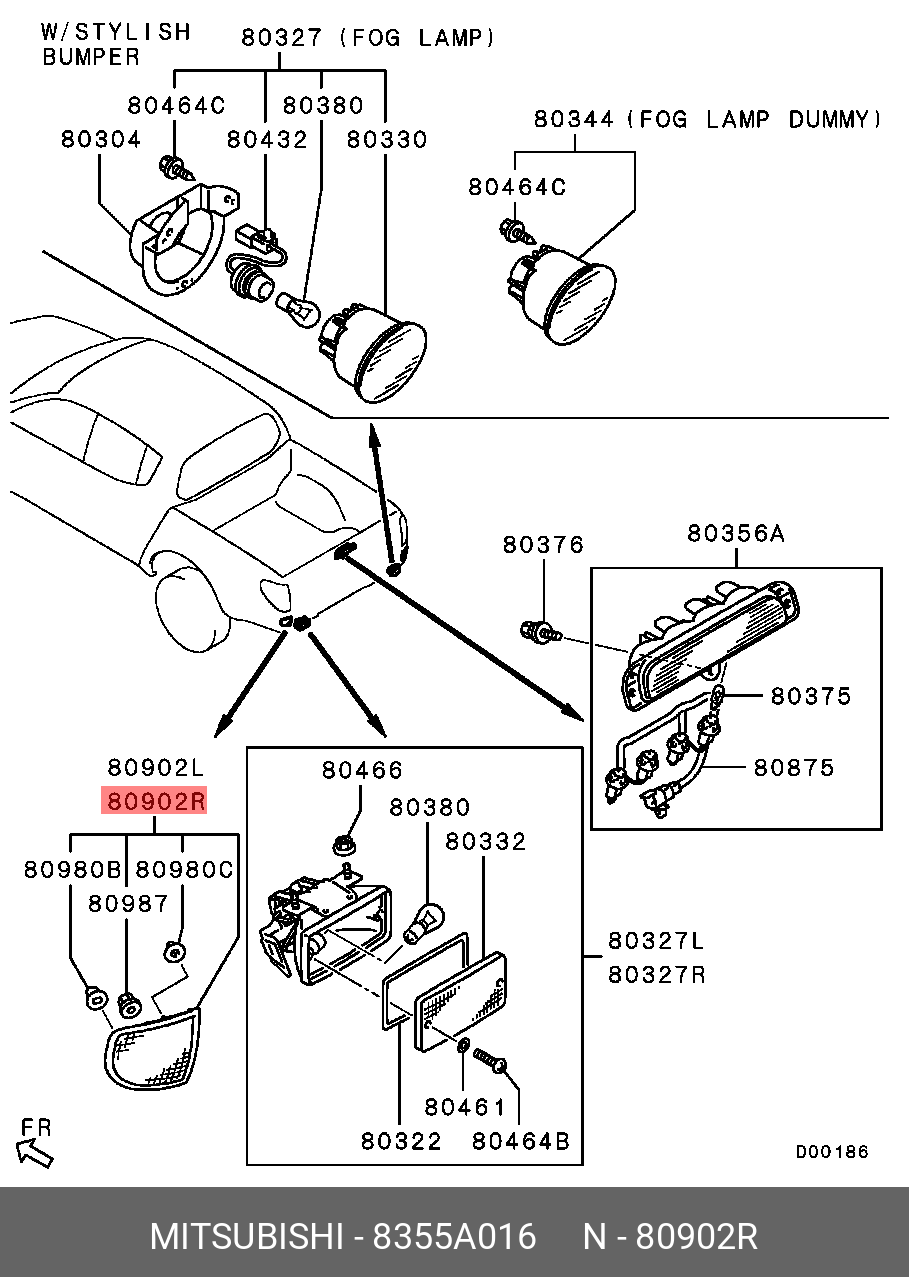 W/STYLISH BUMPER

80327 (FOG LAMP)

80464C

80380

80304

80432

80330

80344 (FOG LAMP DUMMY)

80464C

80376

80356A

80375

80875

80902L

80902R

80980B

80980C

80987

80466

80380

80332

80327L

80327R

80461

80322

80464B

FR

D00186

MITSUBISHI - 8355A016     N - 80902R